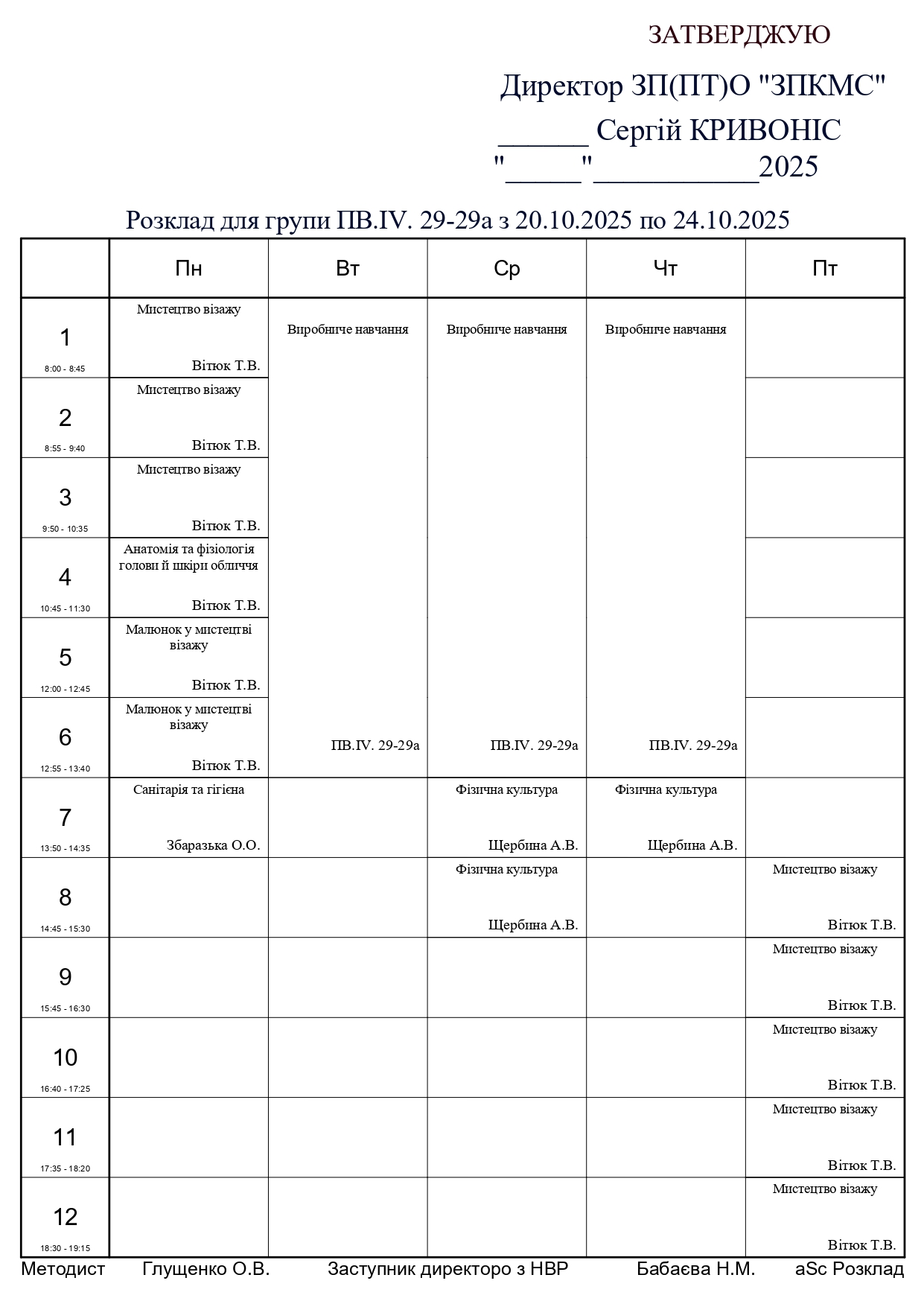 ЗАТВЕРДЖУЮ

Директор ЗП(ПТ)О "ЗПКМС"
______ Сергій КРИВОНІС
"_____"___________2025

Розклад для групи ПВ.IV. 29-29а з 20.10.2025 по 24.10.2025

| | Пн | Вт | Ср | Чт | Пт |
|---|---|---|---|---|---|
| 1 8:00 - 8:45 | Мистецтво візажу Вітюк Т.В. | Виробниче навчання ПВ.IV. 29-29а | Виробниче навчання ПВ.IV. 29-29а | Виробниче навчання ПВ.IV. 29-29а | |
| 2 8:55 - 9:40 | Мистецтво візажу Вітюк Т.В. | | | | |
| 3 9:50 - 10:35 | Мистецтво візажу Вітюк Т.В. | | | | |
| 4 10:45 - 11:30 | Анатомія та фізіологія голови й шкіри обличчя Вітюк Т.В. | | | | |
| 5 12:00 - 12:45 | Малюнок у мистецтві візажу Вітюк Т.В. | | | | |
| 6 12:55 - 13:40 | Малюнок у мистецтві візажу Вітюк Т.В. | | | | |
| 7 13:50 - 14:35 | Санітарія та гігієна Збаразька О.О. | | Фізична культура Щербина А.В. | Фізична культура Щербина А.В. | |
| 8 14:45 - 15:30 | | | Фізична культура Щербина А.В. | | Мистецтво візажу Вітюк Т.В. |
| 9 15:45 - 16:30 | | | | | Мистецтво візажу Вітюк Т.В. |
| 10 16:40 - 17:25 | | | | | Мистецтво візажу Вітюк Т.В. |
| 11 17:35 - 18:20 | | | | | Мистецтво візажу Вітюк Т.В. |
| 12 18:30 - 19:15 | | | | | Мистецтво візажу Вітюк Т.В. |

Методист Глущенко О.В. Заступник директоро з НВР Бабаєва Н.М. aSc Розклад